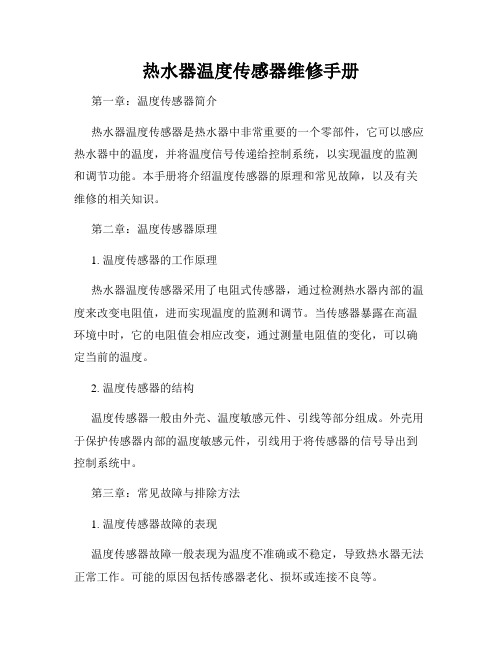 热水器温度传感器维修手册

第一章：温度传感器简介

热水器温度传感器是热水器中非常重要的一个零部件，它可以感应热水器中的温度，并将温度信号传递给控制系统，以实现温度的监测和调节功能。本手册将介绍温度传感器的原理和常见故障，以及有关维修的相关知识。

第二章：温度传感器原理

1. 温度传感器的工作原理

热水器温度传感器采用了电阻式传感器，通过检测热水器内部的温度来改变电阻值，进而实现温度的监测和调节。当传感器暴露在高温环境中时，它的电阻值会相应改变，通过测量电阻值的变化，可以确定当前的温度。

2. 温度传感器的结构

温度传感器一般由外壳、温度敏感元件、引线等部分组成。外壳用于保护传感器内部的温度敏感元件，引线用于将传感器的信号导出到控制系统中。

第三章：常见故障与排除方法

1. 温度传感器故障的表现

温度传感器故障一般表现为温度不准确或不稳定，导致热水器无法正常工作。可能的原因包括传感器老化、损坏或连接不良等。